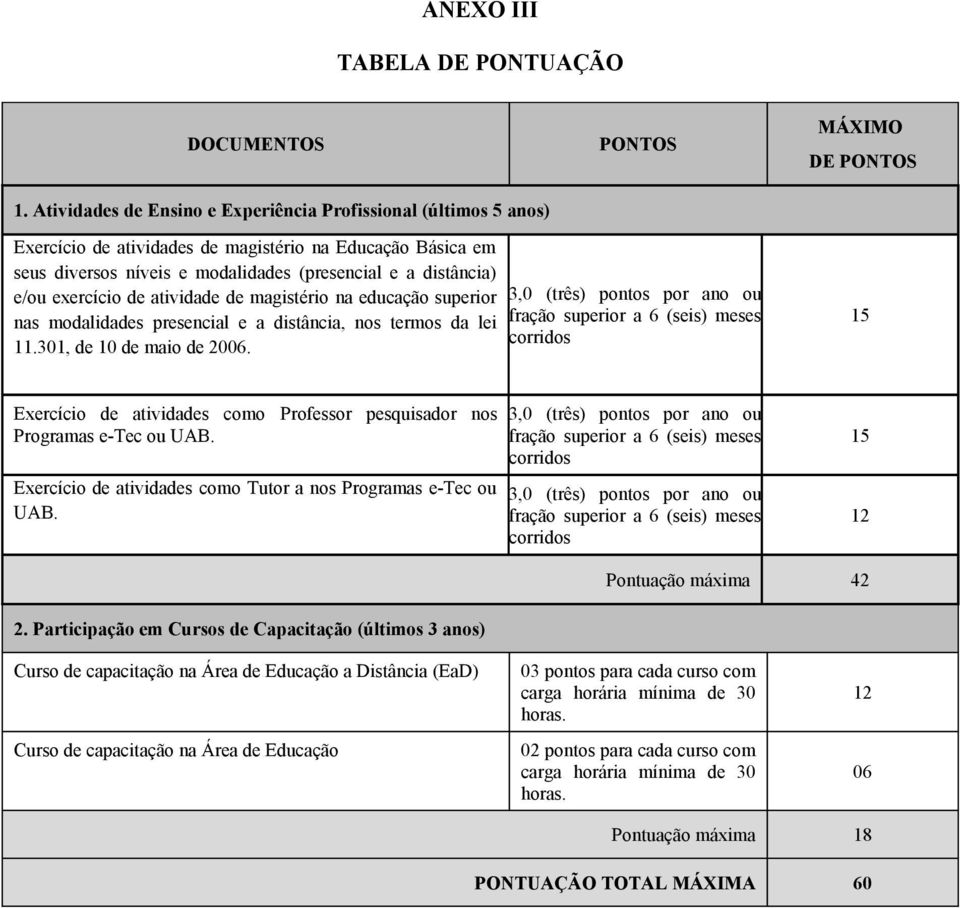 ANEXO III

TABELA DE PONTUAÇÃO

| DOCUMENTOS | PONTOS | MÁXIMO DE PONTOS |
|---|---|---|
| 1. Atividades de Ensino e Experiência Profissional (últimos 5 anos) | | |
| Exercício de atividades de magistério na Educação Básica em seus diversos níveis e modalidades (presencial e a distância) e/ou exercício de atividade de magistério na educação superior nas modalidades presencial e a distância, nos termos da lei 11.301, de 10 de maio de 2006. | 3,0 (três) pontos por ano ou fração superior a 6 (seis) meses corridos | 15 |
| Exercício de atividades como Professor pesquisador nos Programas e-Tec ou UAB. | 3,0 (três) pontos por ano ou fração superior a 6 (seis) meses corridos | 15 |
| Exercício de atividades como Tutor a nos Programas e-Tec ou UAB. | 3,0 (três) pontos por ano ou fração superior a 6 (seis) meses corridos | 12 |
| | Pontuação máxima | 42 |
| 2. Participação em Cursos de Capacitação (últimos 3 anos) | | |
| Curso de capacitação na Área de Educação a Distância (EaD) | 03 pontos para cada curso com carga horária mínima de 30 horas. | 12 |
| Curso de capacitação na Área de Educação | 02 pontos para cada curso com carga horária mínima de 30 horas. | 06 |
| | Pontuação máxima | 18 |
| | PONTUAÇÃO TOTAL MÁXIMA | 60 |